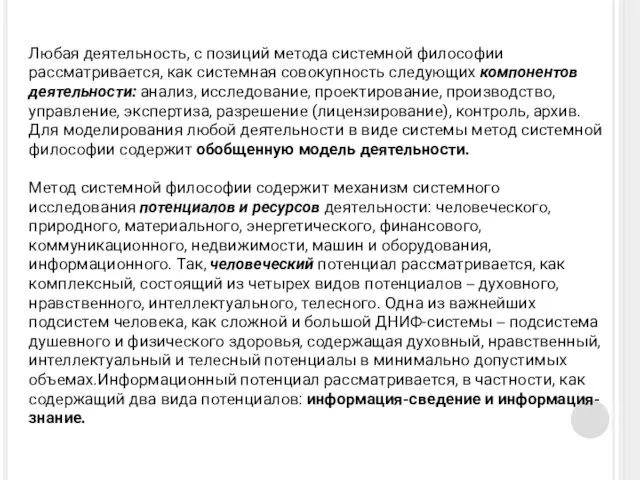 Любая деятельность, с позиций метода системной философии рассматривается, как системная совокупность следующих компонентов деятельности: анализ, исследование, проектирование, производство, управление, экспертиза, разрешение (лицензирование), контроль, архив. Для моделирования любой деятельности в виде системы метод системной философии содержит обобщенную модель деятельности.

Метод системной философии содержит механизм системного исследования потенциалов и ресурсов деятельности: человеческого, природного, материального, энергетического, финансового, коммуникационного, недвижимости, машин и оборудования, информационного. Так, человеческий потенциал рассматривается, как комплексный, состоящий из четырех видов потенциалов – духовного, нравственного, интеллектуального, телесного. Одна из важнейших подсистем человека, как сложной и большой ДНИФ-системы – подсистема душевного и физического здоровья, содержащая духовный, нравственный, интеллектуальный и телесный потенциалы в минимально допустимых объемах.Информационный потенциал рассматривается, в частности, как содержащий два вида потенциалов: информация-сведение и информация-знание.